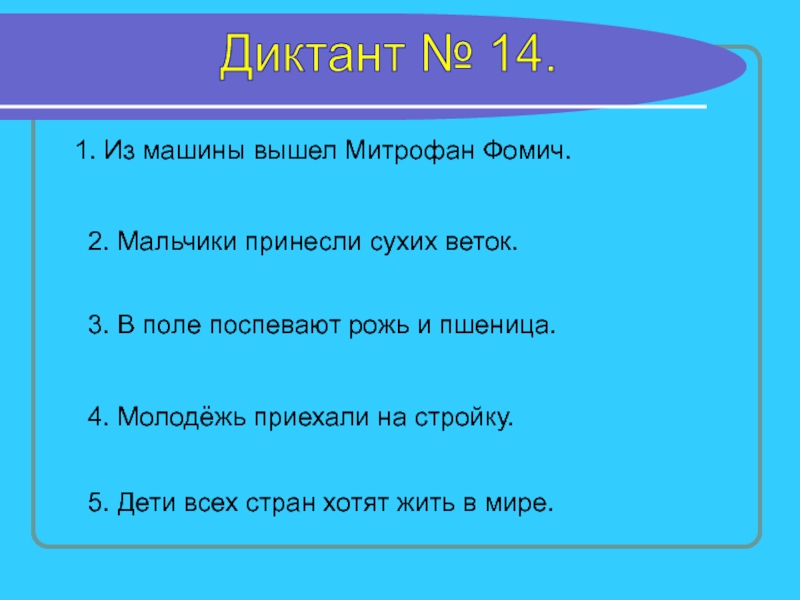 Диктант № 14.

1. Из машины вышел Митрофан Фомич.

2. Мальчики принесли сухих веток.

3. В поле поспевают рожь и пшеница.

4. Молодёжь приехали на стройку.

5. Дети всех стран хотят жить в мире.